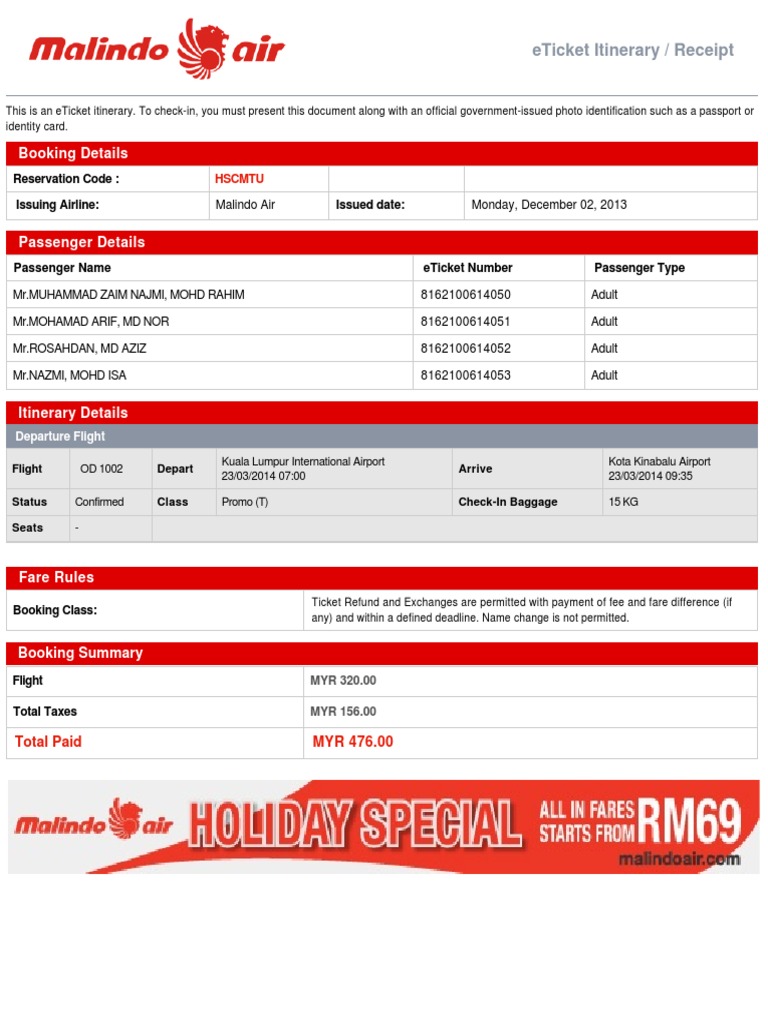 Malindo air

eTicket Itinerary / Receipt

This is an eTicket itinerary. To check-in, you must present this document along with an official government-issued photo identification such as a passport or identity card.

Booking Details

| Reservation Code : | HSCMTU | | |
|---|---|---|---|
| Issuing Airline: | Malindo Air | Issued date: | Monday, December 02, 2013 |

Passenger Details

| Passenger Name | eTicket Number | Passenger Type |
|---|---|---|
| Mr.MUHAMMAD ZAIM NAJMI, MOHD RAHIM | 8162100614050 | Adult |
| Mr.MOHAMAD ARIF, MD NOR | 8162100614051 | Adult |
| Mr.ROSAHDAN, MD AZIZ | 8162100614052 | Adult |
| Mr.NAZMI, MOHD ISA | 8162100614053 | Adult |

Itinerary Details

Departure Flight

| Flight | OD 1002 | Depart | Kuala Lumpur International Airport 23/03/2014 07:00 | Arrive | Kota Kinabalu Airport 23/03/2014 09:35 |
|---|---|---|---|---|---|
| Status | Confirmed | Class | Promo (T) | Check-In Baggage | 15 KG |
| Seats | - | | | | |

Fare Rules

| Booking Class: | Ticket Refund and Exchanges are permitted with payment of fee and fare difference (if any) and within a defined deadline. Name change is not permitted. |
|---|---|

Booking Summary

| Flight | MYR 320.00 |
|---|---|
| Total Taxes | MYR 156.00 |
| Total Paid | MYR 476.00 |

Malindo air HOLIDAY SPECIAL ALL IN FARES STARTS FROM RM69 malindoair.com